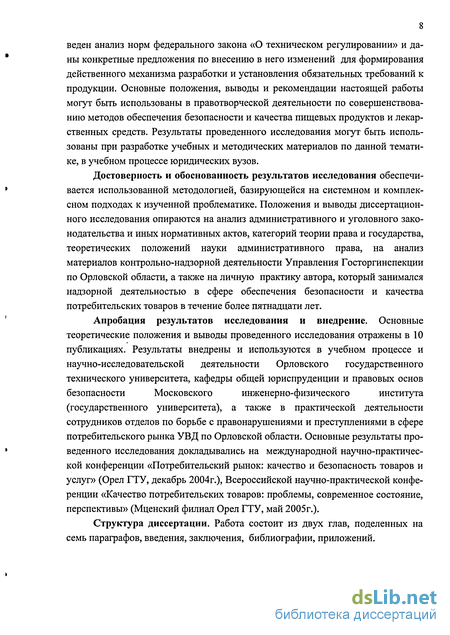 8

веден анализ норм федерального закона «О техническом регулировании» и даны конкретные предложения по внесению в него изменений для формирования действенного механизма разработки и установления обязательных требований к продукции. Основные положения, выводы и рекомендации настоящей работы могут быть использованы в правотворческой деятельности по совершенствованию методов обеспечения безопасности и качества пищевых продуктов и лекарственных средств. Результаты проведенного исследования могут быть использованы при разработке учебных и методических материалов по данной тематике, в учебном процессе юридических вузов.

Достоверность и обоснованность результатов исследования обеспечивается использованной методологией, базирующейся на системном и комплексном подходах к изученной проблематике. Положения и выводы диссертационного исследования опираются на анализ административного и уголовного законодательства и иных нормативных актов, категорий теории права и государства, теоретических положений науки административного права, на анализ материалов контрольно-надзорной деятельности Управления Госторгинспекции по Орловской области, а также на личную практику автора, который занимался надзорной деятельностью в сфере обеспечения безопасности и качества потребительских товаров в течение более пятнадцати лет.

Апробация результатов исследования и внедрение. Основные теоретические положения и выводы проведенного исследования отражены в 10 публикациях. Результаты внедрены и используются в учебном процессе и научно-исследовательской деятельности Орловского государственного технического университета, кафедры общей юриспруденции и правовых основ безопасности Московского инженерно-физического института (государственного университета), а также в практической деятельности сотрудников отделов по борьбе с правонарушениями и преступлениями в сфере потребительского рынка УВД по Орловской области. Основные результаты проведенного исследования докладывались на международной научно-практической конференции «Потребительский рынок: качество и безопасность товаров и услуг» (Орел ГТУ, декабрь 2004г.), Всероссийской научно-практической конференции «Качество потребительских товаров: проблемы, современное состояние, перспективы» (Мценский филиал Орел ГТУ, май 2005г.).

Структура диссертации. Работа состоит из двух глав, поделенных на семь параграфов, введения, заключения, библиографии, приложений.

dsLib.net
библиотека диссертаций